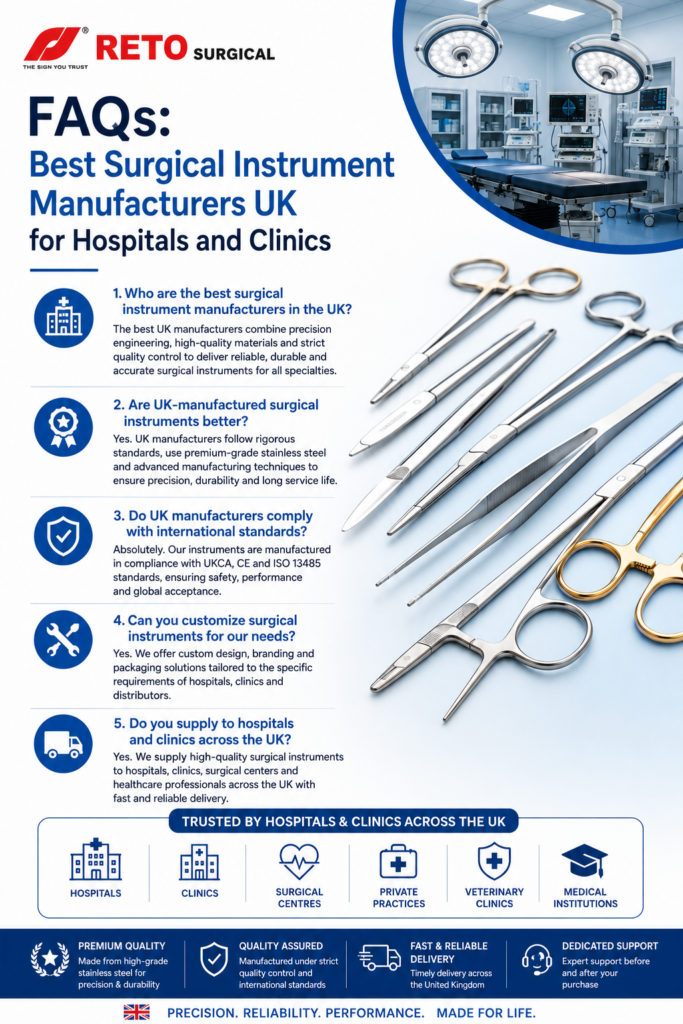 RETO SURGICAL
THE SIGN YOU TRUST

FAQs:
Best Surgical Instrument Manufacturers UK
for Hospitals and Clinics

1. Who are the best surgical instrument manufacturers in the UK?
The best UK manufacturers combine precision engineering, high-quality materials and strict quality control to deliver reliable, durable and accurate surgical instruments for all specialties.

2. Are UK-manufactured surgical instruments better?
Yes. UK manufacturers follow rigorous standards, use premium-grade stainless steel and advanced manufacturing techniques to ensure precision, durability and long service life.

3. Do UK manufacturers comply with international standards?
Absolutely. Our instruments are manufactured in compliance with UKCA, CE and ISO 13485 standards, ensuring safety, performance and global acceptance.

4. Can you customize surgical instruments for our needs?
Yes. We offer custom design, branding and packaging solutions tailored to the specific requirements of hospitals, clinics and distributors.

5. Do you supply to hospitals and clinics across the UK?
Yes. We supply high-quality surgical instruments to hospitals, clinics, surgical centers and healthcare professionals across the UK with fast and reliable delivery.

TRUSTED BY HOSPITALS & CLINICS ACROSS THE UK

HOSPITALS
CLINICS
SURGICAL CENTRES
PRIVATE PRACTICES
VETERINARY CLINICS
MEDICAL INSTITUTIONS

PREMIUM QUALITY
Made from high-grade stainless steel for precision & durability

QUALITY ASSURED
Manufactured under strict quality control and international standards

FAST & RELIABLE DELIVERY
Timely delivery across the United Kingdom

DEDICATED SUPPORT
Expert support before and after your purchase

PRECISION. RELIABILITY. PERFORMANCE. MADE FOR LIFE.